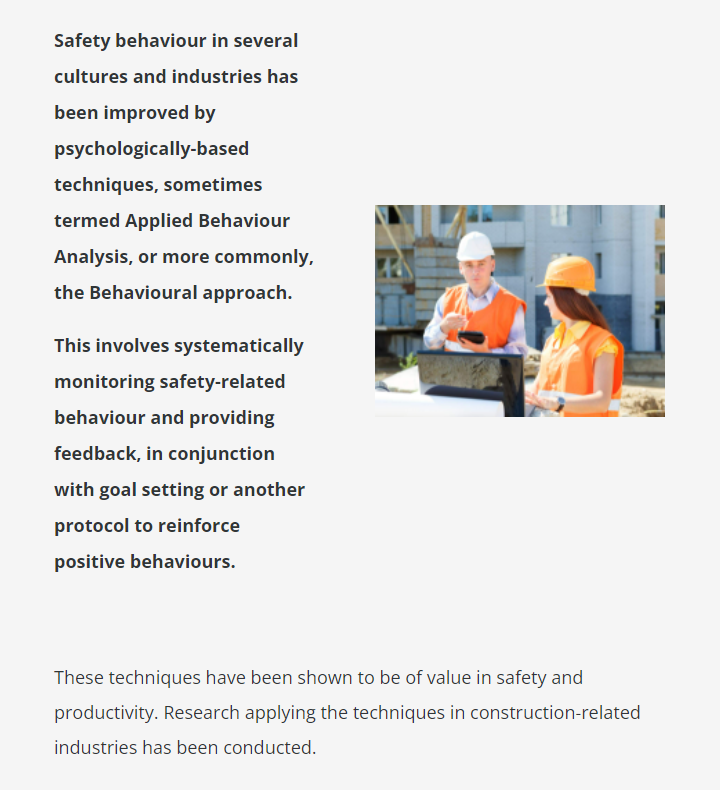 Safety behaviour in several cultures and industries has been improved by psychologically-based techniques, sometimes termed Applied Behaviour Analysis, or more commonly, the Behavioural approach.

This involves systematically monitoring safety-related behaviour and providing feedback, in conjunction with goal setting or another protocol to reinforce positive behaviours.

These techniques have been shown to be of value in safety and productivity. Research applying the techniques in construction-related industries has been conducted.